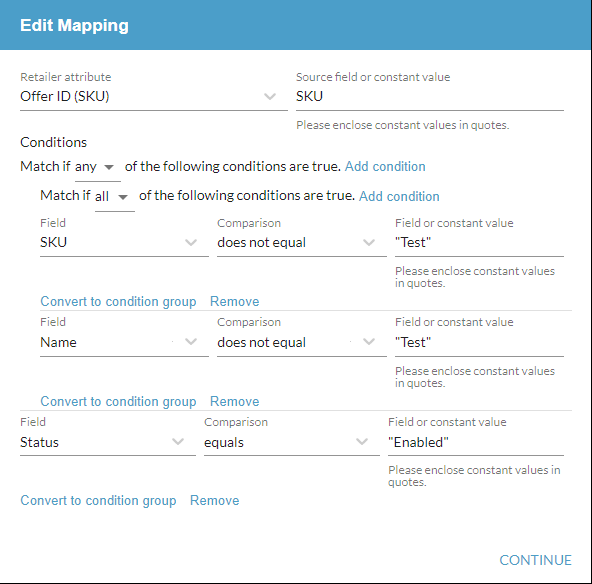 Edit Mapping

Retailer attribute
Offer ID (SKU)

Source field or constant value
SKU
Please enclose constant values in quotes.

Conditions

Match if any of the following conditions are true. Add condition

Match if all of the following conditions are true. Add condition

Field
SKU

Comparison
does not equal

Field or constant value
"Test"
Please enclose constant values in quotes.

Convert to condition group Remove

Field
Name

Comparison
does not equal

Field or constant value
"Test"
Please enclose constant values in quotes.

Convert to condition group Remove

Field
Status

Comparison
equals

Field or constant value
"Enabled"
Please enclose constant values in quotes.

Convert to condition group Remove

CONTINUE